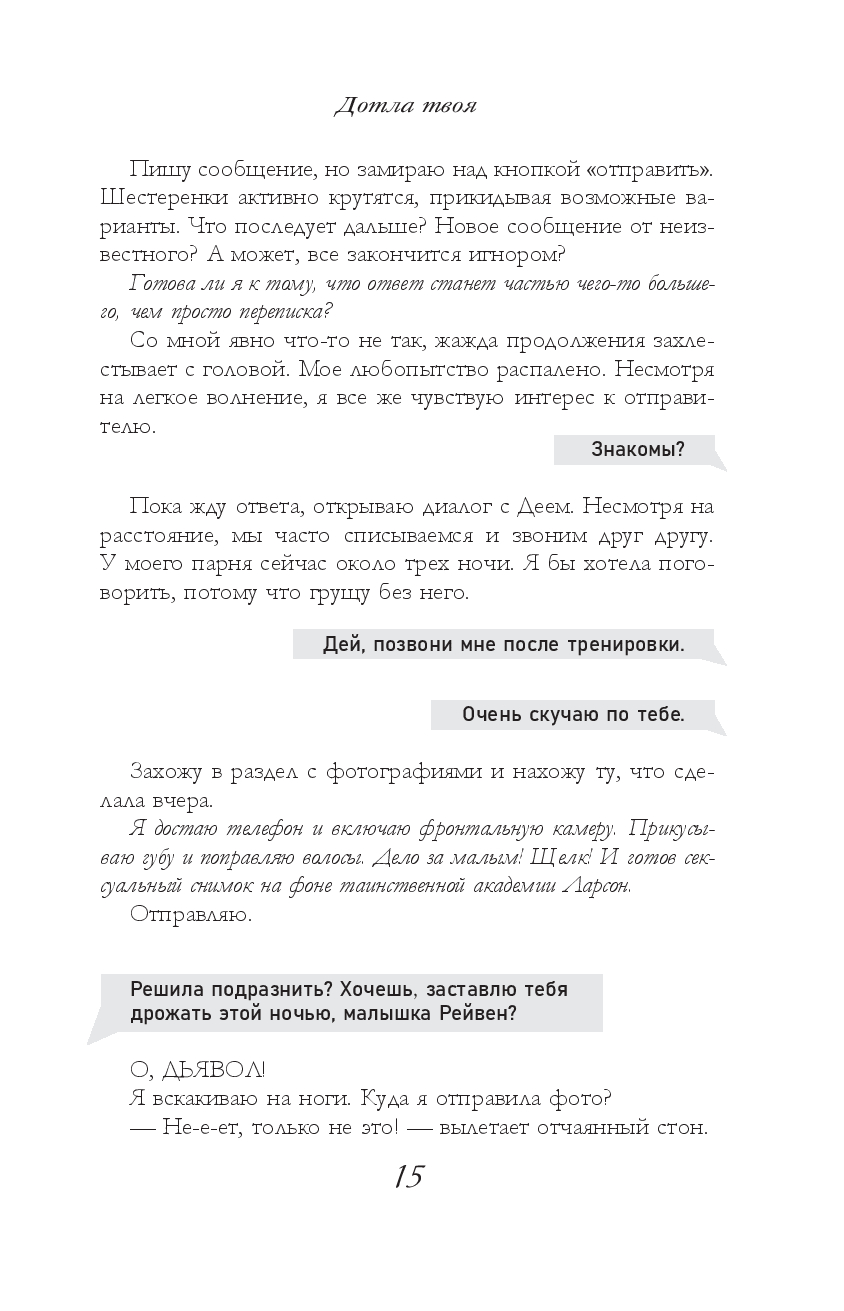 Дотла твоя

Пишу сообщение, но замираю над кнопкой «отправить». Шестеренки активно крутятся, прикидывая возможные варианты. Что последует дальше? Новое сообщение от неизвестного? А может, все закончится игнором?

Готова ли я к тому, что ответ станет частью чего-то большего, чем просто переписка?

Со мной явно что-то не так, жажда продолжения захлестывает с головой. Мое любопытство распалено. Несмотря на легкое волнение, я все же чувствую интерес к отправителю.

Знакомы?

Пока жду ответа, открываю диалог с Деем. Несмотря на расстояние, мы часто списываемся и звоним друг другу. У моего парня сейчас около трех ночи. Я бы хотела поговорить, потому что грущу без него.

Дей, позвони мне после тренировки.

Очень скучаю по тебе.

Захожу в раздел с фотографиями и нахожу ту, что сделала вчера.

Я достаю телефон и включаю фронтальную камеру. Прикусываю губу и поправляю волосы. Дело за малым! Щелк! И готов сексуальный снимок на фоне таинственной академии Ларсон.

Отправляю.

Решила подразнить? Хочешь, заставлю тебя дрожать этой ночью, малышка Рейвен?

О, ДЬЯВОЛ!

Я вскакиваю на ноги. Куда я отправила фото?

— Не-е-ет, только не это! — вылетает отчаянный стон.

15